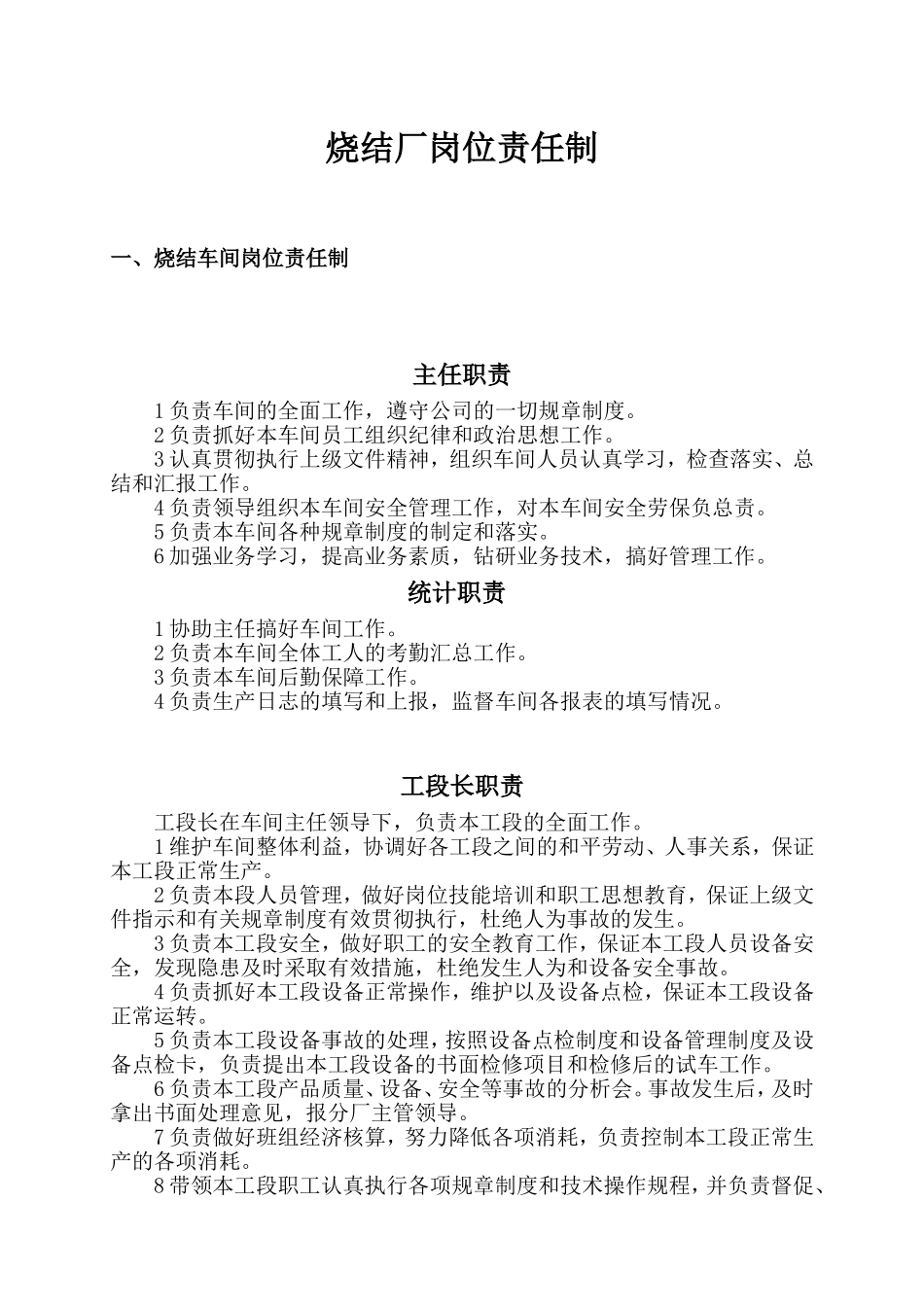 烧结厂岗位责任制

一、烧结车间岗位责任制

主任职责

1 负责车间的全面工作，遵守公司的一切规章制度。
2 负责抓好本车间员工组织纪律和政治思想工作。
3 认真贯彻执行上级文件精神，组织车间人员认真学习，检查落实、总结和汇报工作。
4 负责领导组织本车间安全管理工作，对本车间安全劳保负总责。
5 负责本车间各种规章制度的制定和落实。
6 加强业务学习，提高业务素质，钻研业务技术，搞好管理工作。

统计职责

1 协助主任搞好车间工作。
2 负责本车间全体工人的考勤汇总工作。
3 负责本车间后勤保障工作。
4 负责生产日志的填写和上报，监督车间各报表的填写情况。

工段长职责

工段长在车间主任领导下，负责本工段的全面工作。
1 维护车间整体利益，协调好各工段之间的和平劳动、人事关系，保证本工段正常生产。
2 负责本段人员管理，做好岗位技能培训和职工思想教育，保证上级文件指示和有关规章制度有效贯彻执行，杜绝人为事故的发生。
3 负责本工段安全，做好职工的安全教育工作，保证本工段人员设备安全，发现隐患及时采取有效措施，杜绝发生人为和设备安全事故。
4 负责抓好本工段设备正常操作，维护以及设备点检，保证本工段设备正常运转。
5 负责本工段设备事故的处理，按照设备点检制度和设备管理制度及设备点检卡，负责提出本工段设备的书面检修项目和检修后的试车工作。
6 负责本工段产品质量、设备、安全等事故的分析会。事故发生后，及时拿出书面处理意见，报分厂主管领导。
7 负责做好班组经济核算，努力降低各项消耗，负责控制本工段正常生产的各项消耗。
8 带领本工段职工认真执行各项规章制度和技术操作规程，并负责督促、